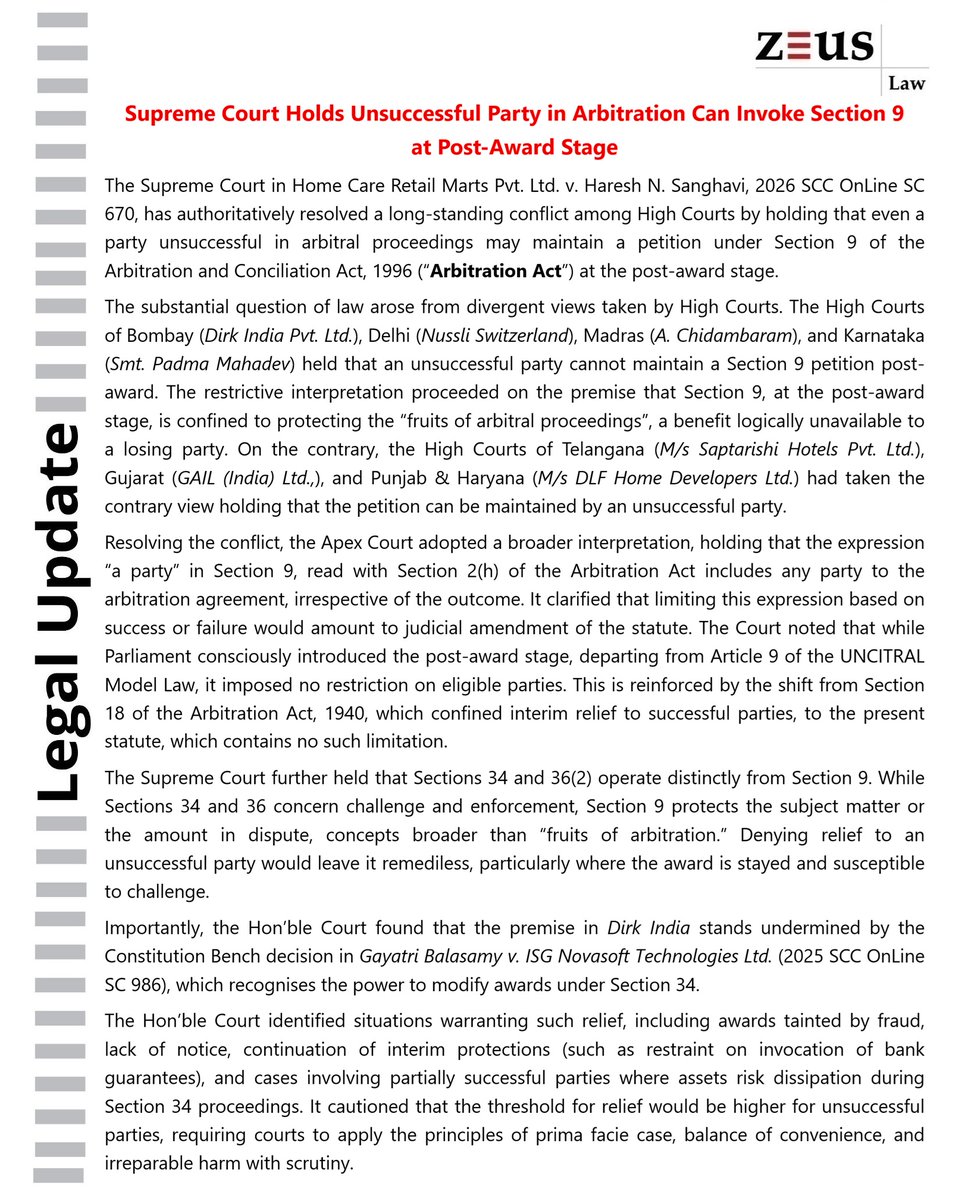 ZEUS
Law

Legal Update

Supreme Court Holds Unsuccessful Party in Arbitration Can Invoke Section 9 at Post-Award Stage

The Supreme Court in Home Care Retail Marts Pvt. Ltd. v. Haresh N. Sanghavi, 2026 SCC OnLine SC 670, has authoritatively resolved a long-standing conflict among High Courts by holding that even a party unsuccessful in arbitral proceedings may maintain a petition under Section 9 of the Arbitration and Conciliation Act, 1996 ("Arbitration Act") at the post-award stage.

The substantial question of law arose from divergent views taken by High Courts. The High Courts of Bombay (Dirk India Pvt. Ltd.), Delhi (Nussli Switzerland), Madras (A. Chidambaram), and Karnataka (Smt. Padma Mahadev) held that an unsuccessful party cannot maintain a Section 9 petition post-award. The restrictive interpretation proceeded on the premise that Section 9, at the post-award stage, is confined to protecting the "fruits of arbitral proceedings", a benefit logically unavailable to a losing party. On the contrary, the High Courts of Telangana (M/s Saptarishi Hotels Pvt. Ltd.), Gujarat (GAIL (India) Ltd.,), and Punjab & Haryana (M/s DLF Home Developers Ltd.) had taken the contrary view holding that the petition can be maintained by an unsuccessful party.

Resolving the conflict, the Apex Court adopted a broader interpretation, holding that the expression "a party" in Section 9, read with Section 2(h) of the Arbitration Act includes any party to the arbitration agreement, irrespective of the outcome. It clarified that limiting this expression based on success or failure would amount to judicial amendment of the statute. The Court noted that while Parliament consciously introduced the post-award stage, departing from Article 9 of the UNCITRAL Model Law, it imposed no restriction on eligible parties. This is reinforced by the shift from Section 18 of the Arbitration Act, 1940, which confined interim relief to successful parties, to the present statute, which contains no such limitation.

The Supreme Court further held that Sections 34 and 36(2) operate distinctly from Section 9. While Sections 34 and 36 concern challenge and enforcement, Section 9 protects the subject matter or the amount in dispute, concepts broader than "fruits of arbitration." Denying relief to an unsuccessful party would leave it remediless, particularly where the award is stayed and susceptible to challenge.

Importantly, the Hon'ble Court found that the premise in Dirk India stands undermined by the Constitution Bench decision in Gayatri Balasamy v. ISG Novasoft Technologies Ltd. (2025 SCC OnLine SC 986), which recognises the power to modify awards under Section 34.

The Hon'ble Court identified situations warranting such relief, including awards tainted by fraud, lack of notice, continuation of interim protections (such as restraint on invocation of bank guarantees), and cases involving partially successful parties where assets risk dissipation during Section 34 proceedings. It cautioned that the threshold for relief would be higher for unsuccessful parties, requiring courts to apply the principles of prima facie case, balance of convenience, and irreparable harm with scrutiny.